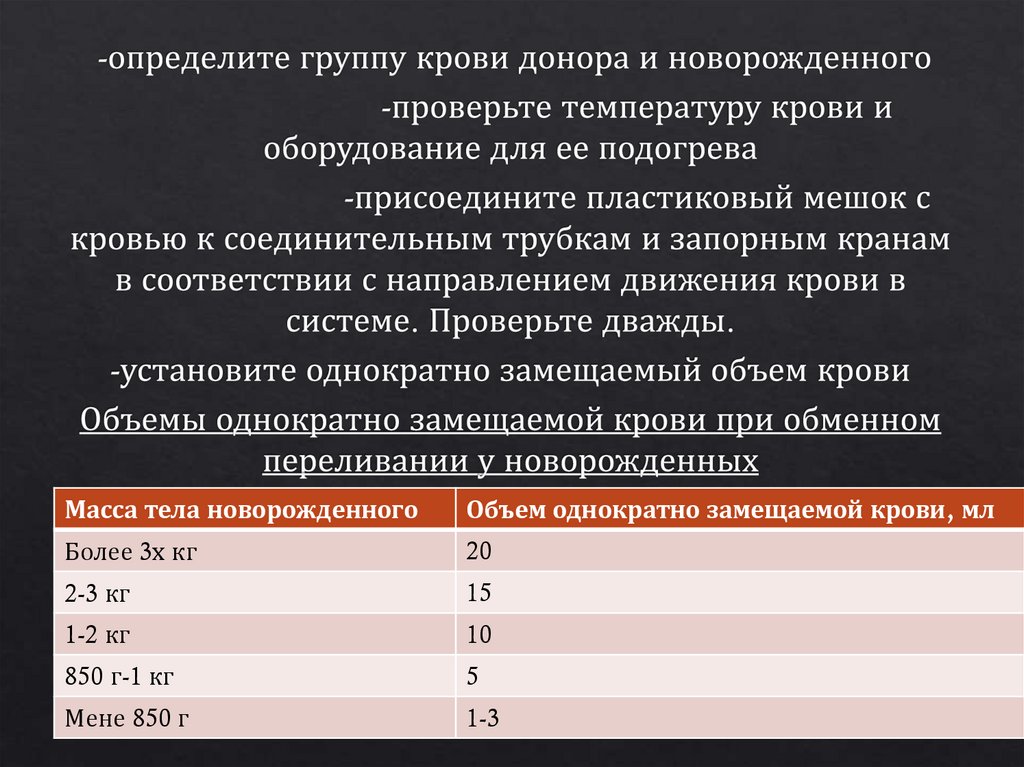 -определите группу крови донора и новорожденного

-проверьте температуру крови и оборудование для ее подогрева

-присоедините пластиковый мешок с кровью к соединительным трубкам и запорным кранам в соответствии с направлением движения крови в системе. Проверьте дважды.

-установите однократно замещаемый объем крови

Объемы однократно замещаемой крови при обменном переливании у новорожденных

| Масса тела новорожденного | Объем однократно замещаемой крови, мл |
|---|---|
| Более 3х кг | 20 |
| 2-3 кг | 15 |
| 1-2 кг | 10 |
| 850 г-1 кг | 5 |
| Мене 850 г | 1-3 |